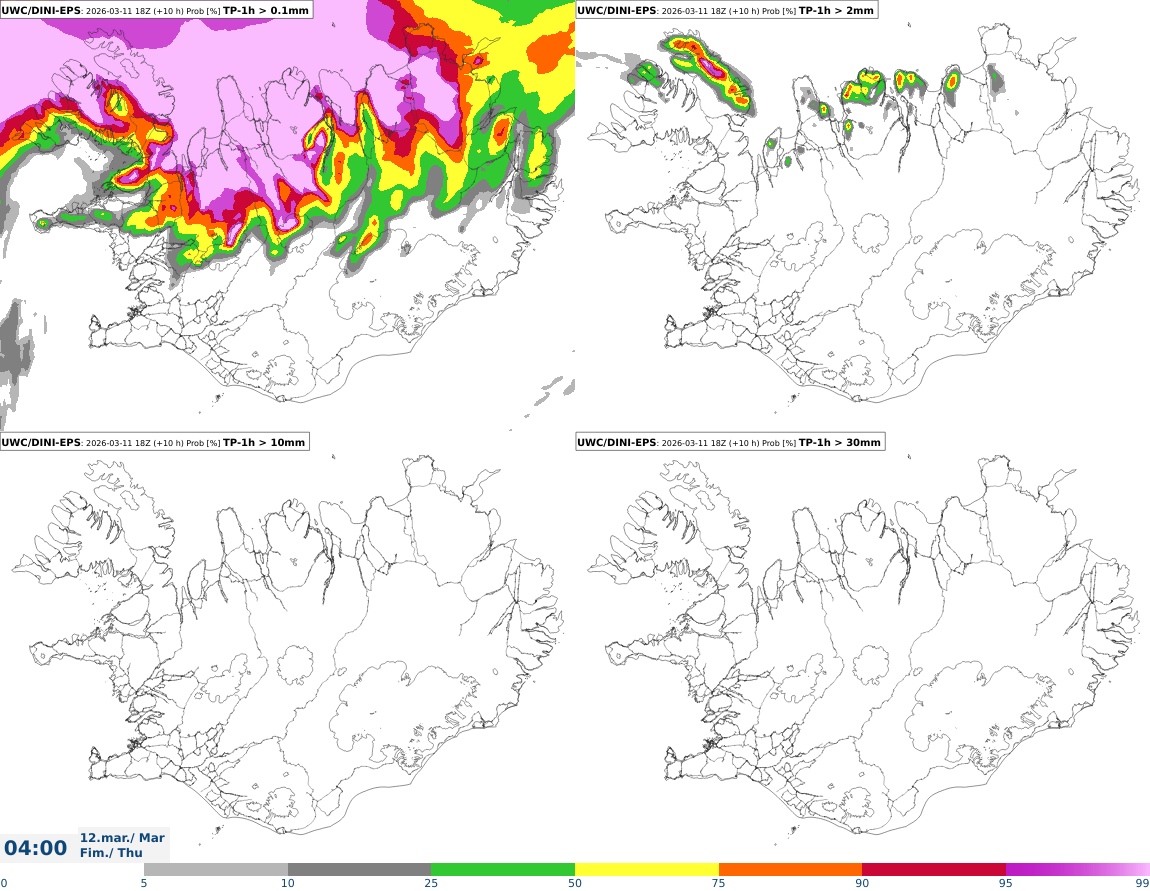 UWC/DINI-EPS: 2026-03-11 18Z (+10 h) Prob [%] TP-1h > 0.1mm

UWC/DINI-EPS: 2026-03-11 18Z (+10 h) Prob [%] TP-1h > 2mm

UWC/DINI-EPS: 2026-03-11 18Z (+10 h) Prob [%] TP-1h > 10mm

UWC/DINI-EPS: 2026-03-11 18Z (+10 h) Prob [%] TP-1h > 30mm

04:00 12.mar./ Mar Fim./ Thu

0 5 10 25 50 75 90 95 99